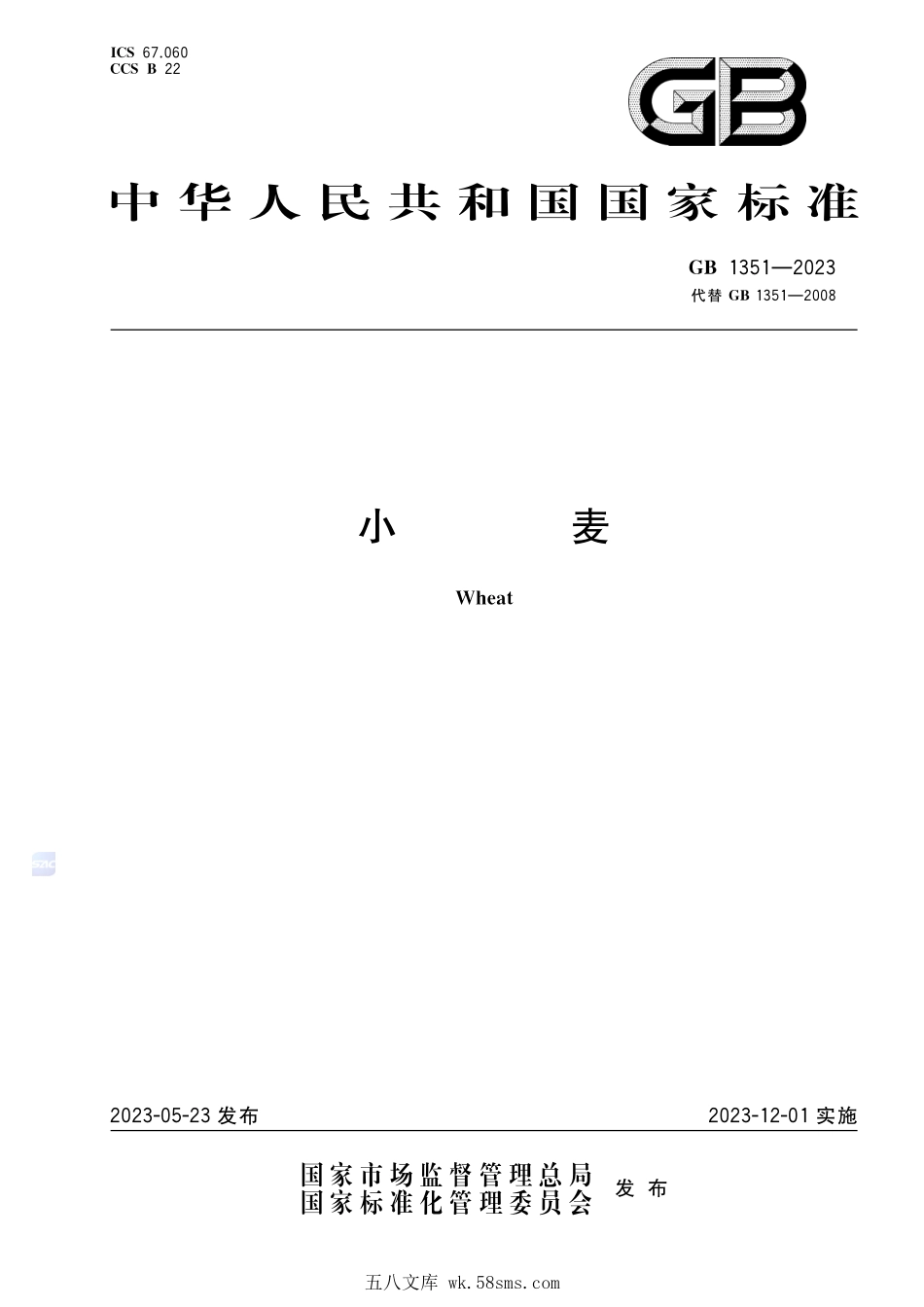 ICS 67.060
CCS B 22

GB

中华人民共和国国家标准

GB 1351—2023
代替 GB 1351—2008

小　　麦

Wheat

SAC

2023-05-23 发布

2023-12-01 实施

国家市场监督管理总局
国家标准化管理委员会
发布

五八文库 wk.58sms.com